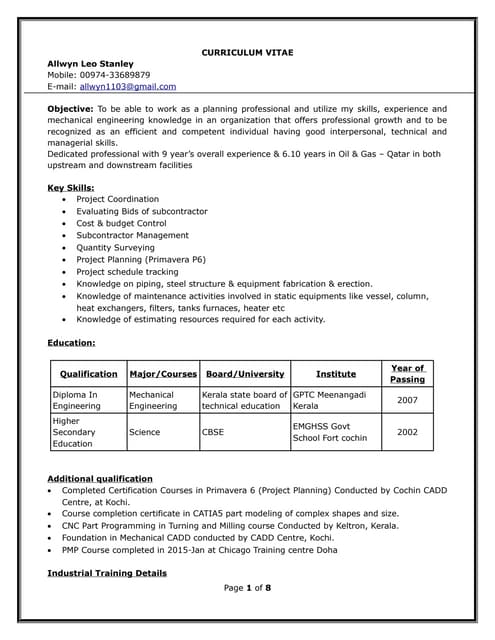 CURRICULUM VITAE

Allwyn Leo Stanley
Mobile: 00974-33689879
E-mail: allwyn1103@gmail.com

Objective: To be able to work as a planning professional and utilize my skills, experience and mechanical engineering knowledge in an organization that offers professional growth and to be recognized as an efficient and competent individual having good interpersonal, technical and managerial skills.
Dedicated professional with 9 year's overall experience & 6.10 years in Oil & Gas – Qatar in both upstream and downstream facilities

Key Skills:
• Project Coordination
• Evaluating Bids of subcontractor
• Cost & budget Control
• Subcontractor Management
• Quantity Surveying
• Project Planning (Primavera P6)
• Project schedule tracking
• Knowledge on piping, steel structure & equipment fabrication & erection.
• Knowledge of maintenance activities involved in static equipments like vessel, column, heat exchangers, filters, tanks furnaces, heater etc
• Knowledge of estimating resources required for each activity.

Education:

| Qualification | Major/Courses | Board/University | Institute | Year of Passing |
|---|---|---|---|---|
| Diploma In Engineering | Mechanical Engineering | Kerala state board of technical education | GPTC Meenangadi Kerala | 2007 |
| Higher Secondary Education | Science | CBSE | EMGHSS Govt School Fort cochin | 2002 |

Additional qualification
• Completed Certification Courses in Primavera 6 (Project Planning) Conducted by Cochin CADD Centre, at Kochi.
• Course completion certificate in CATIA5 part modeling of complex shapes and size.
• CNC Part Programming in Turning and Milling course Conducted by Keltron, Kerala.
• Foundation in Mechanical CADD conducted by CADD Centre, Kochi.
• PMP Course completed in 2015-Jan at Chicago Training centre Doha

Industrial Training Details

Page 1 of 8